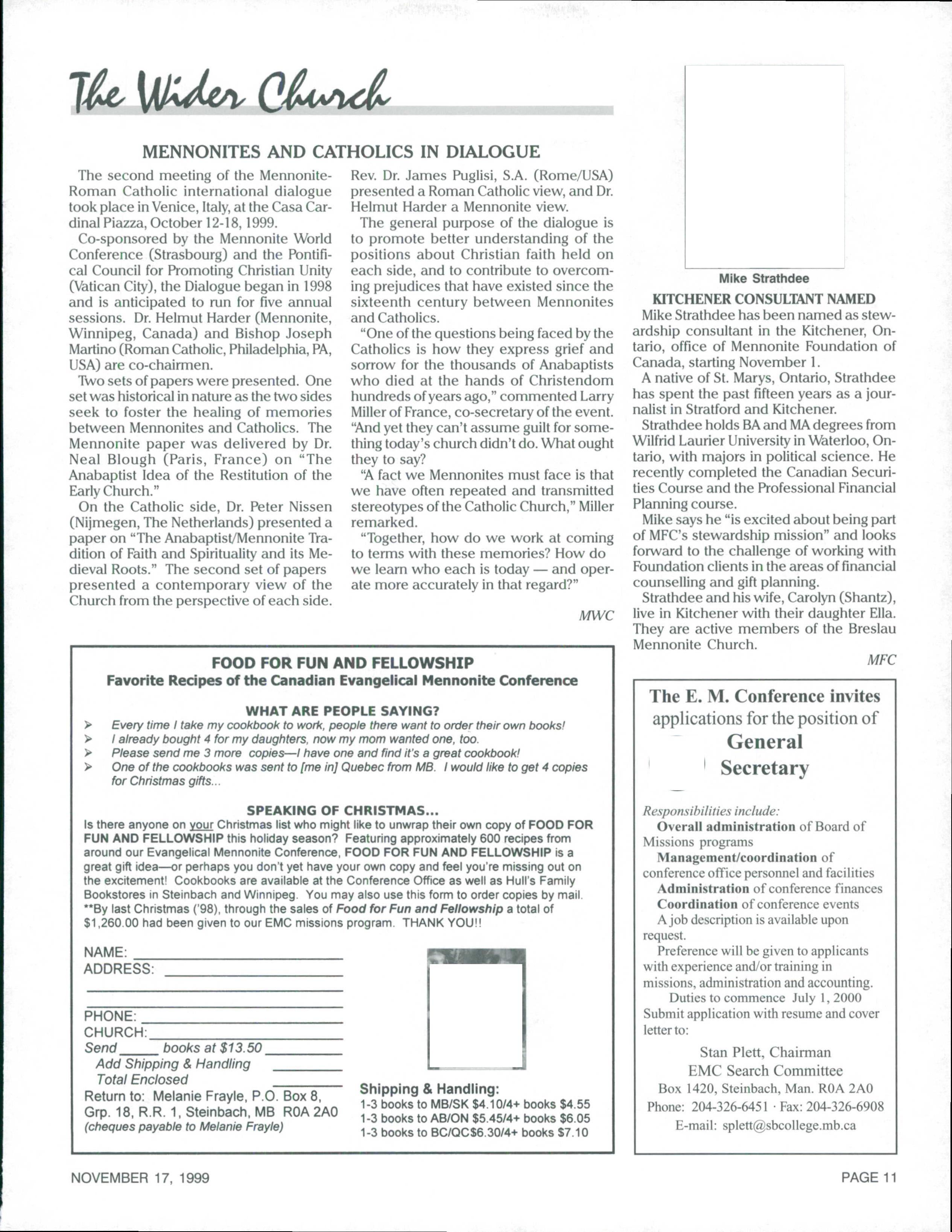 The Wider Church

MENNONITES AND CATHOLICS IN DIALOGUE

The second meeting of the Mennonite-Roman Catholic international dialogue took place in Venice, Italy, at the Casa Cardinal Piazza, October 12-18, 1999.

Co-sponsored by the Mennonite World Conference (Strasbourg) and the Pontifical Council for Promoting Christian Unity (Vatican City), the Dialogue began in 1998 and is anticipated to run for five annual sessions. Dr. Helmut Harder (Mennonite, Winnipeg, Canada) and Bishop Joseph Martino (Roman Catholic, Philadelphia, PA, USA) are co-chairmen.

Two sets of papers were presented. One set was historical in nature as the two sides seek to foster the healing of memories between Mennonites and Catholics. The Mennonite paper was delivered by Dr. Neal Blough (Paris, France) on "The Anabaptist Idea of the Restitution of the Early Church."

On the Catholic side, Dr. Peter Nissen (Nijmegen, The Netherlands) presented a paper on "The Anabaptist/Mennonite Tradition of Faith and Spirituality and its Medieval Roots." The second set of papers presented a contemporary view of the Church from the perspective of each side. Rev. Dr. James Puglisi, S.A. (Rome/USA) presented a Roman Catholic view, and Dr. Helmut Harder a Mennonite view.

The general purpose of the dialogue is to promote better understanding of the positions about Christian faith held on each side, and to contribute to overcoming prejudices that have existed since the sixteenth century between Mennonites and Catholics.

"One of the questions being faced by the Catholics is how they express grief and sorrow for the thousands of Anabaptists who died at the hands of Christendom hundreds of years ago," commented Larry Miller of France, co-secretary of the event. "And yet they can't assume guilt for something today's church didn't do. What ought they to say?

"A fact we Mennonites must face is that we have often repeated and transmitted stereotypes of the Catholic Church," Miller remarked.

"Together, how do we work at coming to terms with these memories? How do we learn who each is today — and operate more accurately in that regard?"

MWC

Mike Strathdee

KITCHENER CONSULTANT NAMED

Mike Strathdee has been named as stewardship consultant in the Kitchener, Ontario, office of Mennonite Foundation of Canada, starting November 1.

A native of St. Marys, Ontario, Strathdee has spent the past fifteen years as a journalist in Stratford and Kitchener.

Strathdee holds BA and MA degrees from Wilfrid Laurier University in Waterloo, Ontario, with majors in political science. He recently completed the Canadian Securities Course and the Professional Financial Planning course.

Mike says he "is excited about being part of MFC's stewardship mission" and looks forward to the challenge of working with Foundation clients in the areas of financial counselling and gift planning.

Strathdee and his wife, Carolyn (Shantz), live in Kitchener with their daughter Ella. They are active members of the Breslau Mennonite Church.

MFC

FOOD FOR FUN AND FELLOWSHIP
Favorite Recipes of the Canadian Evangelical Mennonite Conference

WHAT ARE PEOPLE SAYING?
➢ Every time I take my cookbook to work, people there want to order their own books!
➢ I already bought 4 for my daughters, now my mom wanted one, too.
➢ Please send me 3 more copies—I have one and find it's a great cookbook!
➢ One of the cookbooks was sent to [me in] Quebec from MB. I would like to get 4 copies for Christmas gifts...

SPEAKING OF CHRISTMAS...
Is there anyone on your Christmas list who might like to unwrap their own copy of FOOD FOR FUN AND FELLOWSHIP this holiday season? Featuring approximately 600 recipes from around our Evangelical Mennonite Conference, FOOD FOR FUN AND FELLOWSHIP is a great gift idea—or perhaps you don't yet have your own copy and feel you're missing out on the excitement! Cookbooks are available at the Conference Office as well as Hull's Family Bookstores in Steinbach and Winnipeg. You may also use this form to order copies by mail.
**By last Christmas ('98), through the sales of Food for Fun and Fellowship a total of $1,260.00 had been given to our EMC missions program. THANK YOU!!

NAME:
ADDRESS:

PHONE:
CHURCH:
Send _____ books at $13.50
Add Shipping & Handling
Total Enclosed
Return to: Melanie Frayle, P.O. Box 8, Grp. 18, R.R. 1, Steinbach, MB R0A 2A0
(cheques payable to Melanie Frayle)

Shipping & Handling:
1-3 books to MB/SK $4.10/4+ books $4.55
1-3 books to AB/ON $5.45/4+ books $6.05
1-3 books to BC/QC$6.30/4+ books $7.10

The E. M. Conference invites applications for the position of
General Secretary

Responsibilities include:
Overall administration of Board of Missions programs
Management/coordination of conference office personnel and facilities
Administration of conference finances
Coordination of conference events
A job description is available upon request.
Preference will be given to applicants with experience and/or training in missions, administration and accounting.
Duties to commence July 1, 2000
Submit application with resume and cover letter to:

Stan Plett, Chairman
EMC Search Committee
Box 1420, Steinbach, Man. R0A 2A0
Phone: 204-326-6451 · Fax: 204-326-6908
E-mail: splett@sbcollege.mb.ca

NOVEMBER 17, 1999

PAGE 11